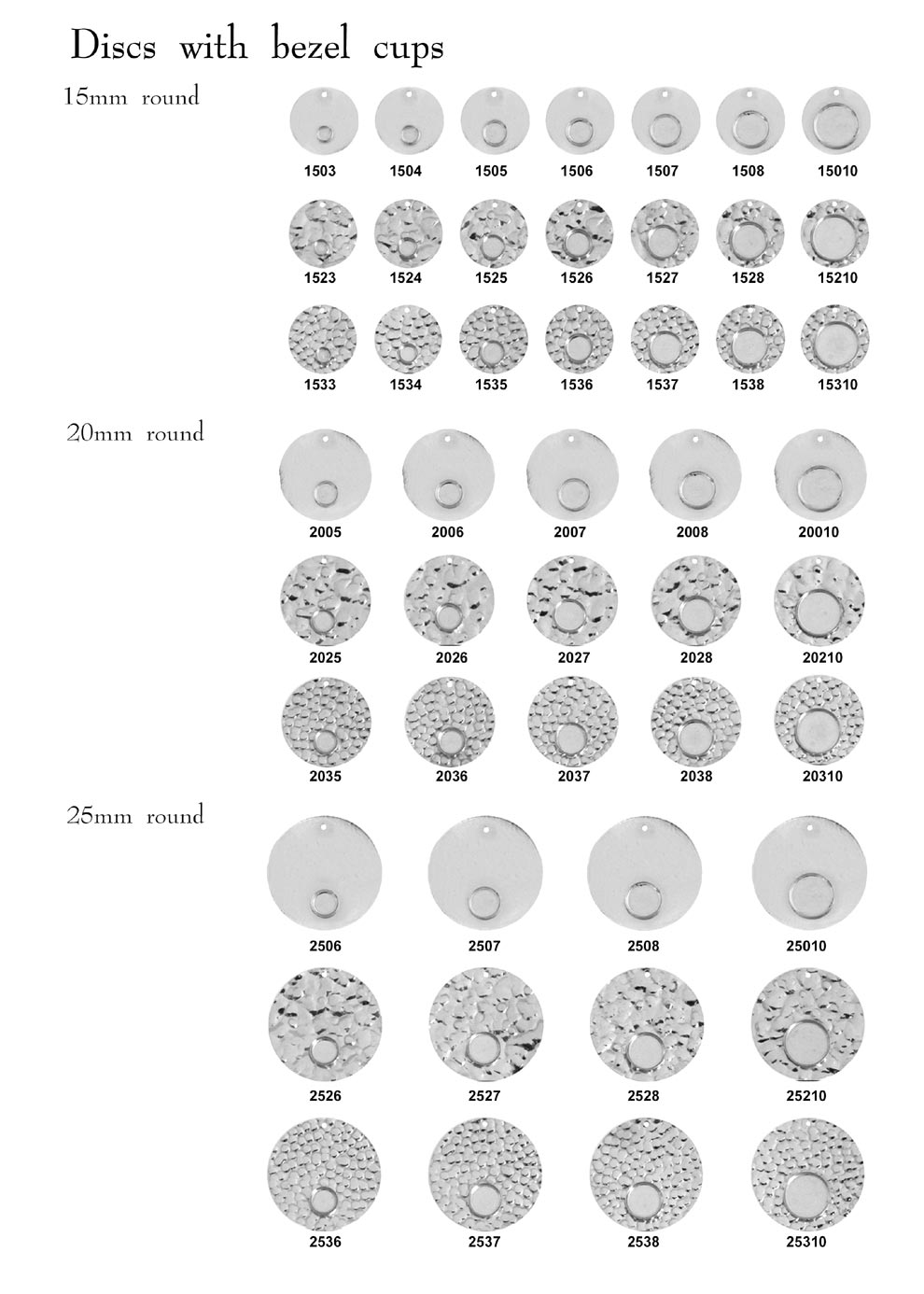 Discs with bezel cups

15mm round

1503 1504 1505 1506 1507 1508 15010

1523 1524 1525 1526 1527 1528 15210

1533 1534 1535 1536 1537 1538 15310

20mm round

2005 2006 2007 2008 20010

2025 2026 2027 2028 20210

2035 2036 2037 2038 20310

25mm round

2506 2507 2508 25010

2526 2527 2528 25210

2536 2537 2538 25310